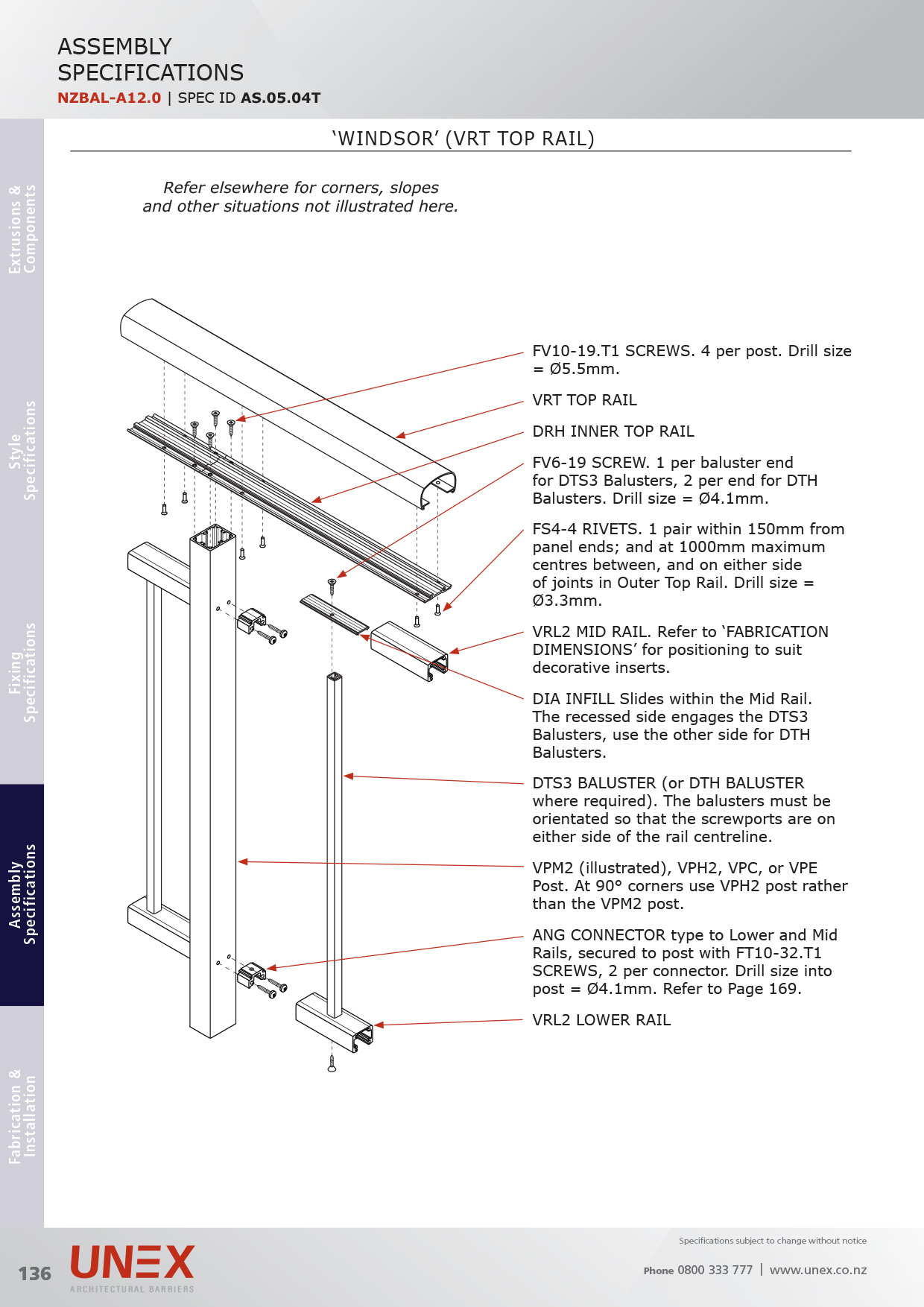 ASSEMBLY SPECIFICATIONS
NZBAL-A12.0 | SPEC ID AS.05.04T

Extrusions & Components

Style Specifications

Fixing Specifications

Assembly Specifications

Fabrication & Installation

'WINDSOR' (VRT TOP RAIL)

Refer elsewhere for corners, slopes and other situations not illustrated here.

FV10-19.T1 SCREWS. 4 per post. Drill size = Ø5.5mm.

VRT TOP RAIL

DRH INNER TOP RAIL

FV6-19 SCREW. 1 per baluster end for DTS3 Balusters, 2 per end for DTH Balusters. Drill size = Ø4.1mm.

FS4-4 RIVETS. 1 pair within 150mm from panel ends; and at 1000mm maximum centres between, and on either side of joints in Outer Top Rail. Drill size = Ø3.3mm.

VRL2 MID RAIL. Refer to 'FABRICATION DIMENSIONS' for positioning to suit decorative inserts.

DIA INFILL Slides within the Mid Rail. The recessed side engages the DTS3 Balusters, use the other side for DTH Balusters.

DTS3 BALUSTER (or DTH BALUSTER where required). The balusters must be orientated so that the screwports are on either side of the rail centreline.

VPM2 (illustrated), VPH2, VPC, or VPE Post. At 90° corners use VPH2 post rather than the VPM2 post.

ANG CONNECTOR type to Lower and Mid Rails, secured to post with FT10-32.T1 SCREWS, 2 per connector. Drill size into post = Ø4.1mm. Refer to Page 169.

VRL2 LOWER RAIL

136
UNEX
ARCHITECTURAL BARRIERS

Specifications subject to change without notice
Phone 0800 333 777 | www.unex.co.nz